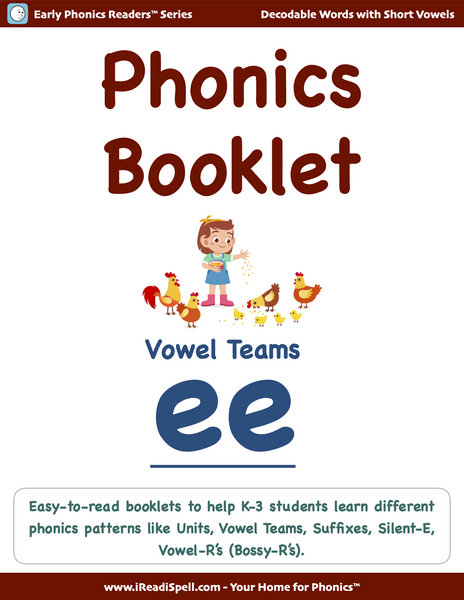 Early Phonics Readers™ Series

Decodable Words with Short Vowels

Phonics Booklet

Vowel Teams

ee

Easy-to-read booklets to help K-3 students learn different phonics patterns like Units, Vowel Teams, Suffixes, Silent-E, Vowel-R's (Bossy-R's).

www.iReadiSpell.com - Your Home for Phonics™